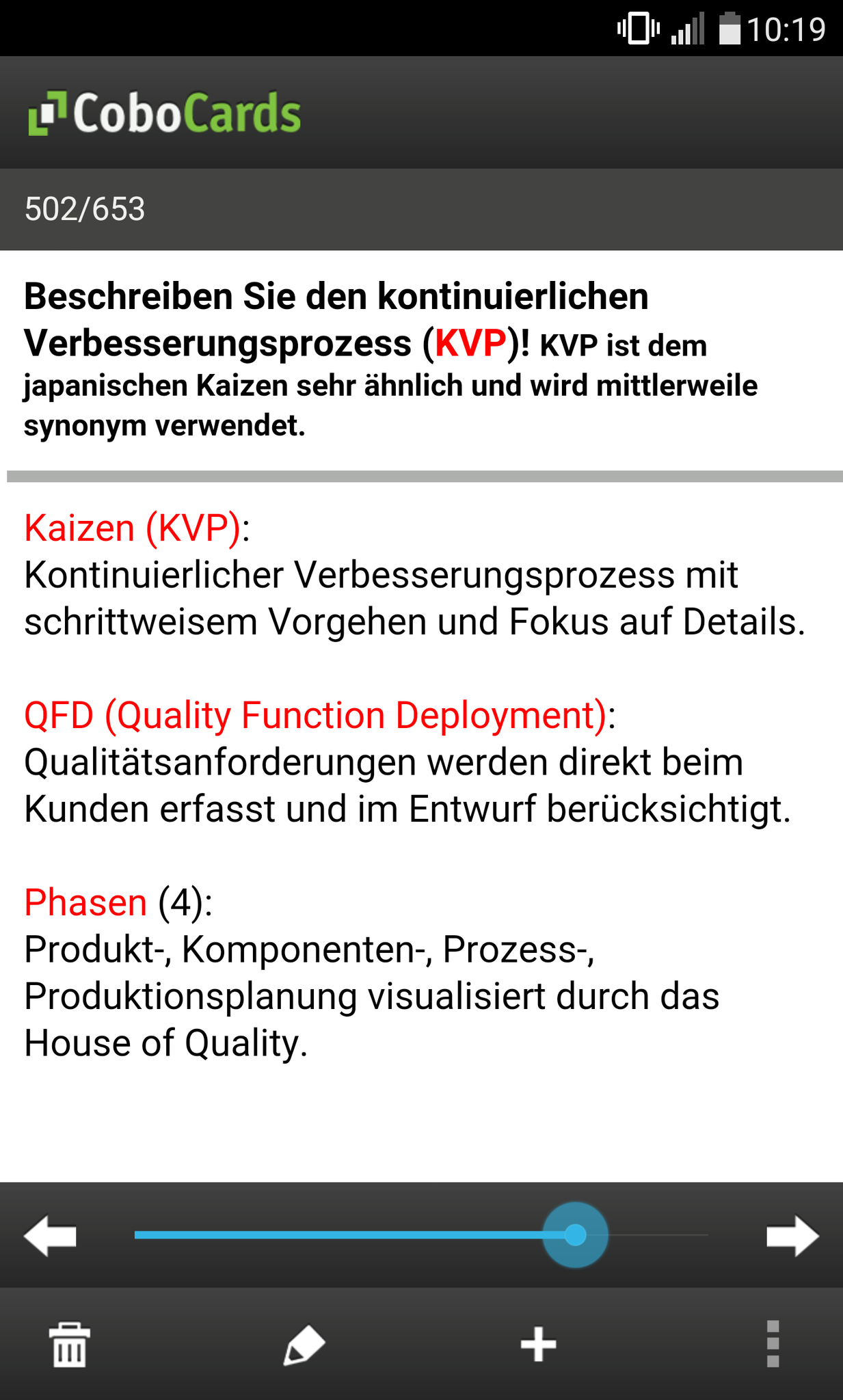 10:19

CoboCards

502/653

Beschreiben Sie den kontinuierlichen Verbesserungsprozess (KVP)! KVP ist dem japanischen Kaizen sehr ähnlich und wird mittlerweile synonym verwendet.

Kaizen (KVP):
Kontinuierlicher Verbesserungsprozess mit schrittweisem Vorgehen und Fokus auf Details.

QFD (Quality Function Deployment):
Qualitätsanforderungen werden direkt beim Kunden erfasst und im Entwurf berücksichtigt.

Phasen (4):
Produkt-, Komponenten-, Prozess-, Produktionsplanung visualisiert durch das House of Quality.